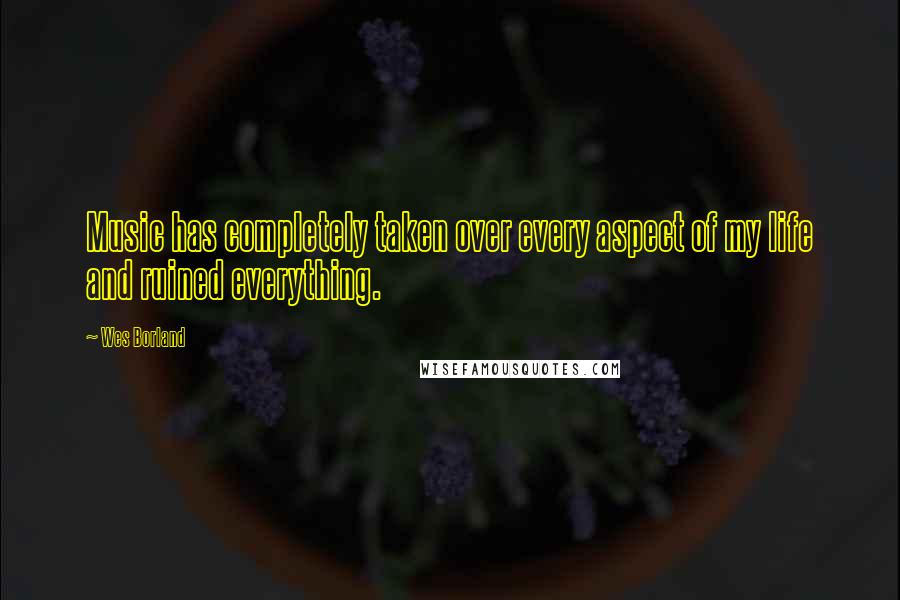 Music has completely taken over every aspect of my life and ruined everything.

~ Wes Borland

WISEFAMOUSQUOTES.COM